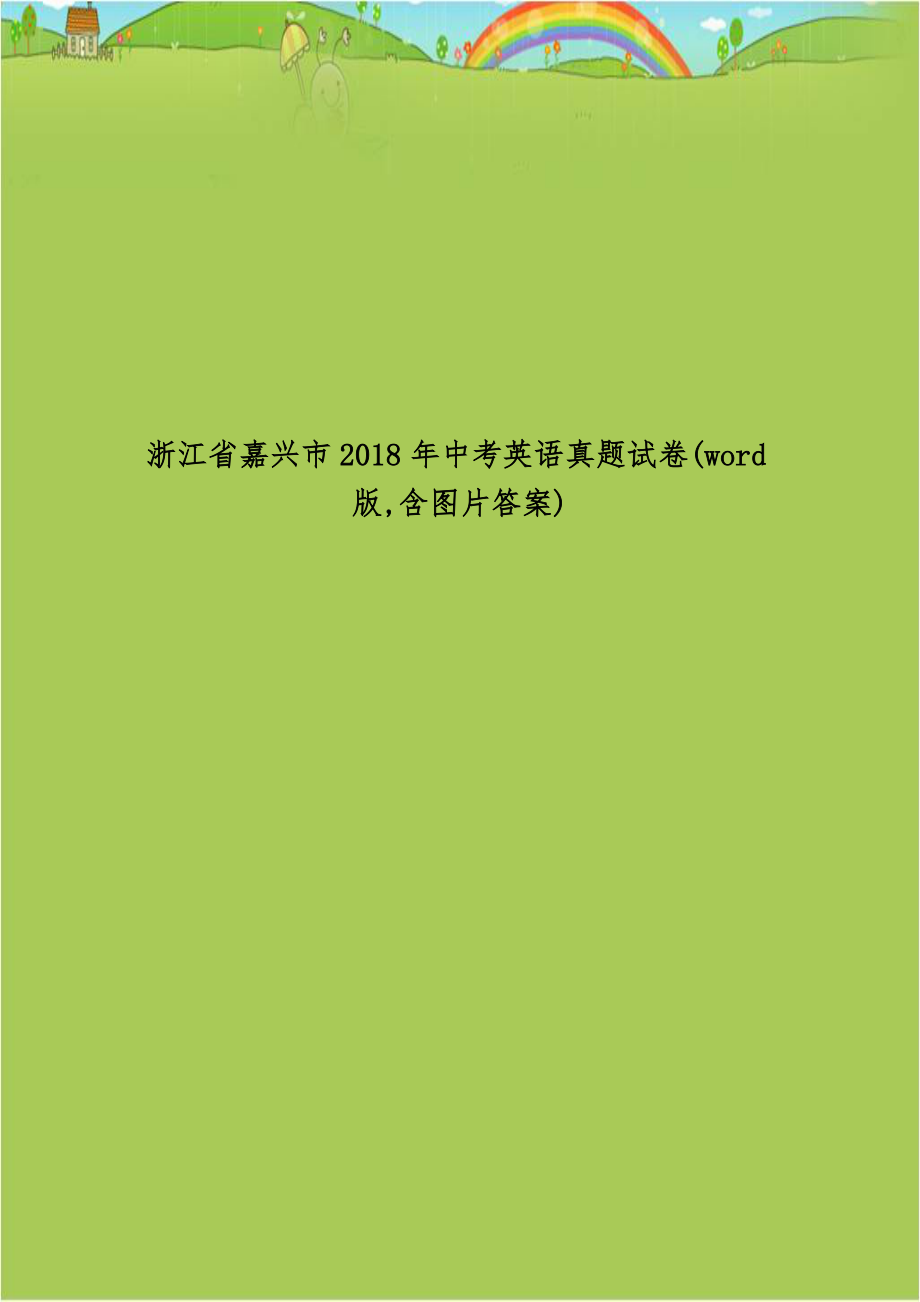 浙江省嘉兴市2018年中考英语真题试卷(word版,含图片答案)